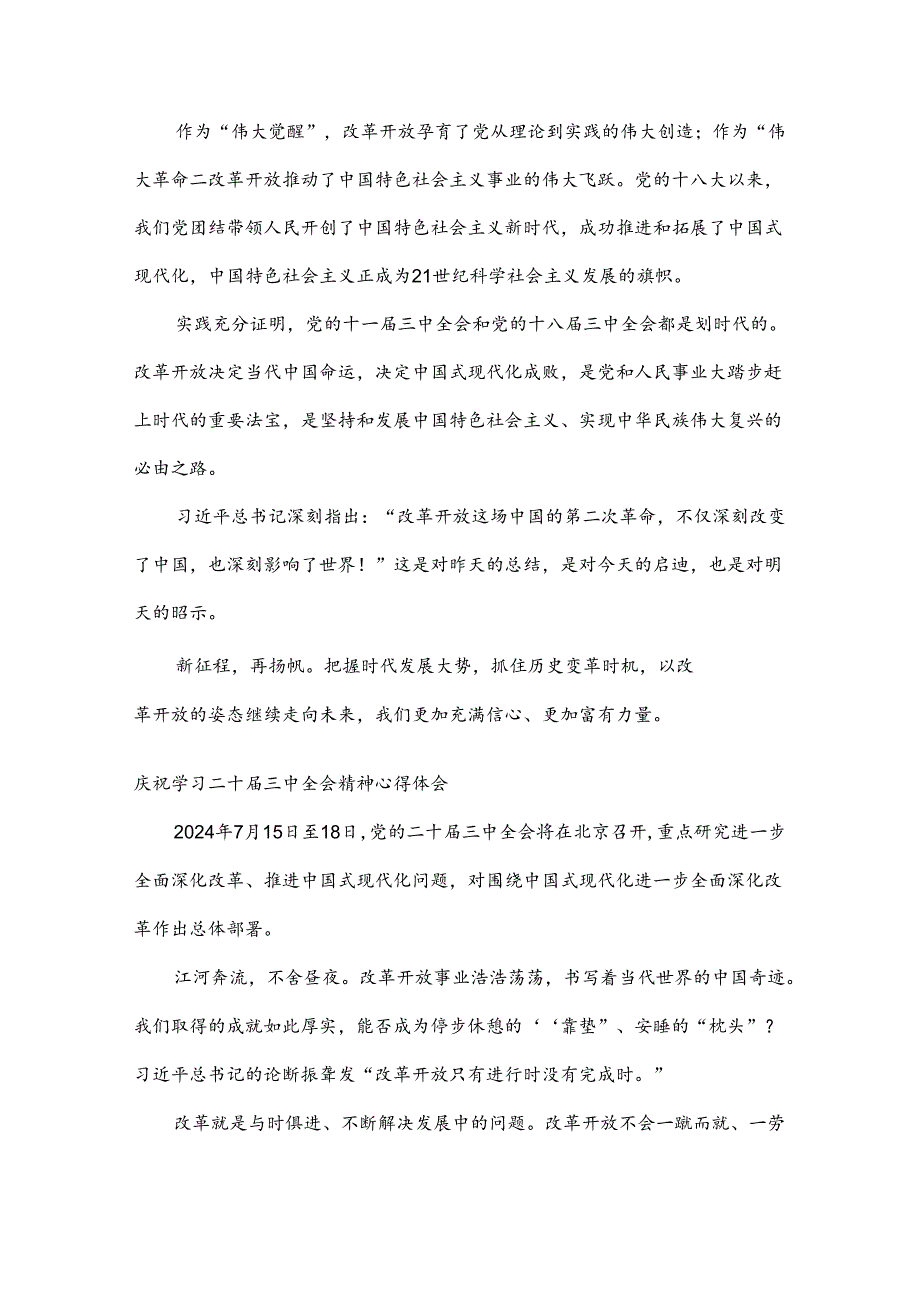 作为“伟大觉醒”，改革开放孕育了党从理论到实践的伟大创造；作为“伟大革命二改革开放推动了中国特色社会主义事业的伟大飞跃。党的十八大以来，我们党团结带领人民开创了中国特色社会主义新时代，成功推进和拓展了中国式现代化，中国特色社会主义正成为21世纪科学社会主义发展的旗帜。

实践充分证明，党的十一届三中全会和党的十八届三中全会都是划时代的。改革开放决定当代中国命运，决定中国式现代化成败，是党和人民事业大踏步赶上时代的重要法宝，是坚持和发展中国特色社会主义、实现中华民族伟大复兴的必由之路。

习近平总书记深刻指出：“改革开放这场中国的第二次革命，不仅深刻改变了中国，也深刻影响了世界！”这是对昨天的总结，是对今天的启迪，也是对明天的昭示。

新征程，再扬帆。把握时代发展大势，抓住历史变革时机，以改革开放的姿态继续走向未来，我们更加充满信心、更加富有力量。

庆祝学习二十届三中全会精神心得体会

2024年7月15日至18日，党的二十届三中全会将在北京召开，重点研究进一步全面深化改革、推进中国式现代化问题，对围绕中国式现代化进一步全面深化改革作出总体部署。

江河奔流，不舍昼夜。改革开放事业浩浩荡荡，书写着当代世界的中国奇迹。我们取得的成就如此厚实，能否成为停步休憩的‘‘靠垫”、安睡的“枕头”？习近平总书记的论断振聋发“改革开放只有进行时没有完成时。”

改革就是与时俱进、不断解决发展中的问题。改革开放不会一蹴而就、一劳